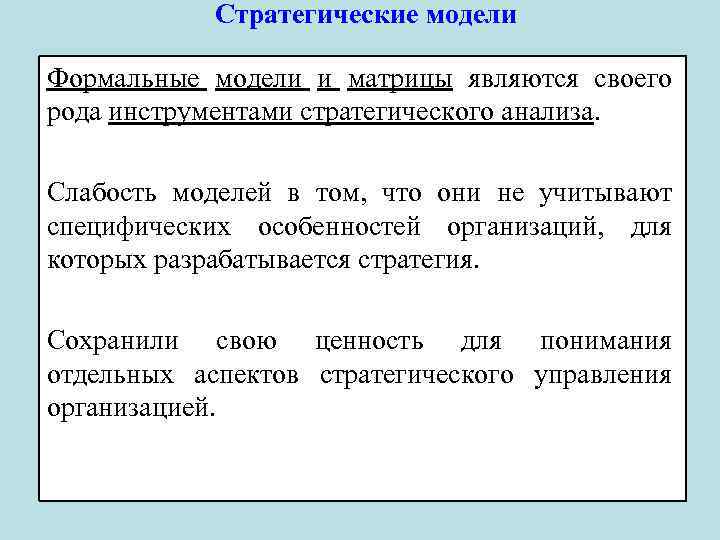 Стратегические модели

Формальные модели и матрицы являются своего рода инструментами стратегического анализа.

Слабость моделей в том, что они не учитывают специфических особенностей организаций, для которых разрабатывается стратегия.

Сохранили свою ценность для понимания отдельных аспектов стратегического управления организацией.